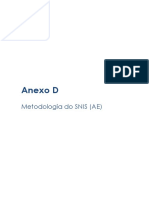 PDF

Anexo D

Metodologia do SNIS (AE)